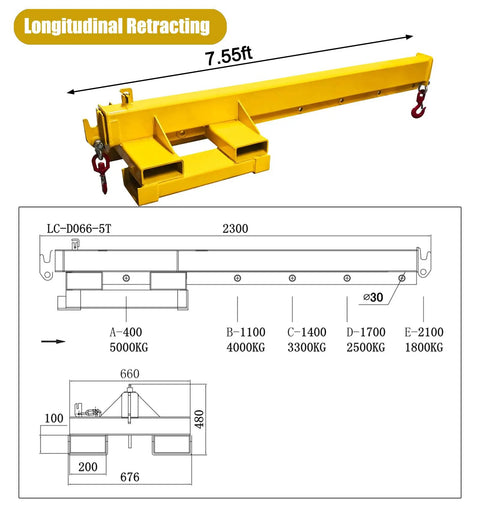 Longitudinal Retracting

7.55ft

LC-D066-5T

2300

⌀30

A-400
5000KG

B-1100
4000KG

C-1400
3300KG

D-1700
2500KG

E-2100
1800KG

660

100

480

200

676